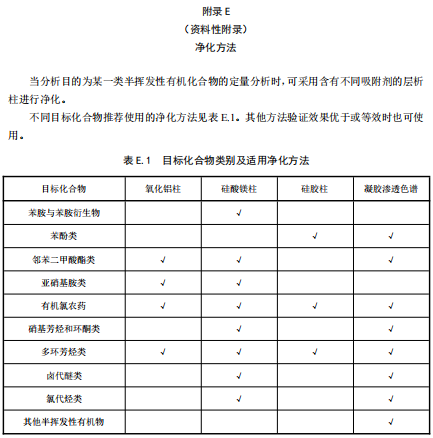 附录 E
（资料性附录）
净化方法

当分析目的为某一类半挥发性有机化合物的定量分析时，可采用含有不同吸附剂的层析柱进行净化。

不同目标化合物推荐使用的净化方法见表 E.1。其他方法验证效果优于或等效时也可使用。

表 E.1　目标化合物类别及适用净化方法

| 目标化合物 | 氧化铝柱 | 硅酸镁柱 | 硅胶柱 | 凝胶渗透色谱 |
|---|---|---|---|---|
| 苯胺与苯胺衍生物 |  | √ |  |  |
| 苯酚类 |  |  | √ | √ |
| 邻苯二甲酸酯类 | √ | √ |  | √ |
| 亚硝基胺类 | √ | √ |  |  |
| 有机氯农药 | √ | √ | √ | √ |
| 硝基芳烃和环酮类 |  | √ |  | √ |
| 多环芳烃类 | √ | √ | √ | √ |
| 卤代醚类 |  | √ |  | √ |
| 氯代烃类 |  | √ |  | √ |
| 其他半挥发性有机物 |  |  |  | √ |